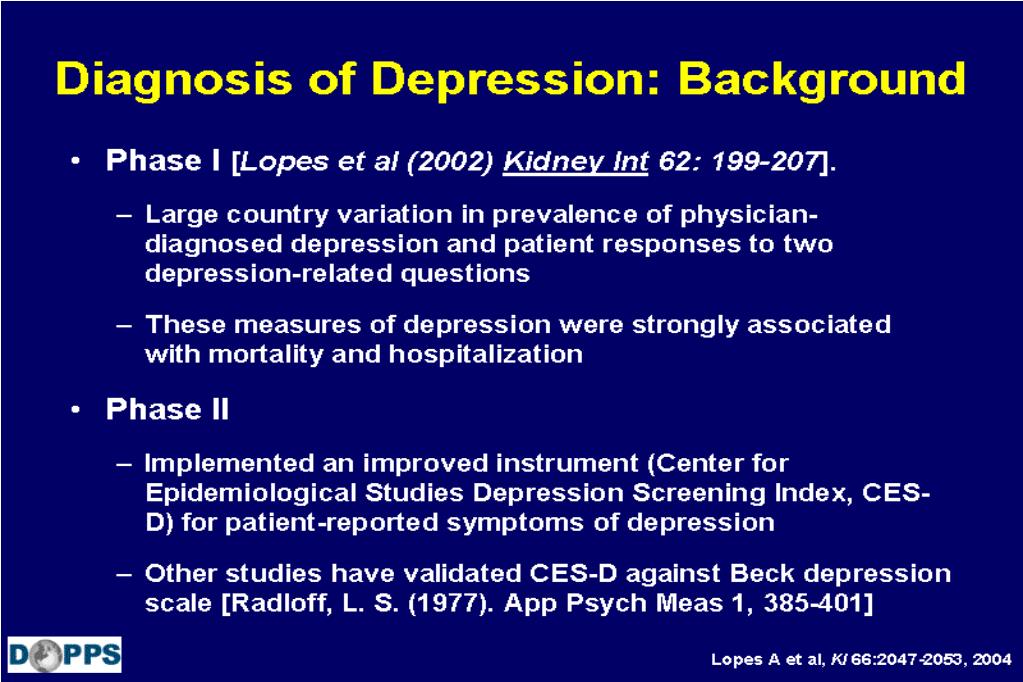 Diagnosis of Depression: Background

• Phase I [Lopes et al (2002) Kidney Int 62: 199-207].

– Large country variation in prevalence of physician-diagnosed depression and patient responses to two depression-related questions

– These measures of depression were strongly associated with mortality and hospitalization

• Phase II

– Implemented an improved instrument (Center for Epidemiological Studies Depression Screening Index, CES-D) for patient-reported symptoms of depression

– Other studies have validated CES-D against Beck depression scale [Radloff, L. S. (1977). App Psych Meas 1, 385-401]

DOPPS

Lopes A et al, KI 66:2047-2053, 2004